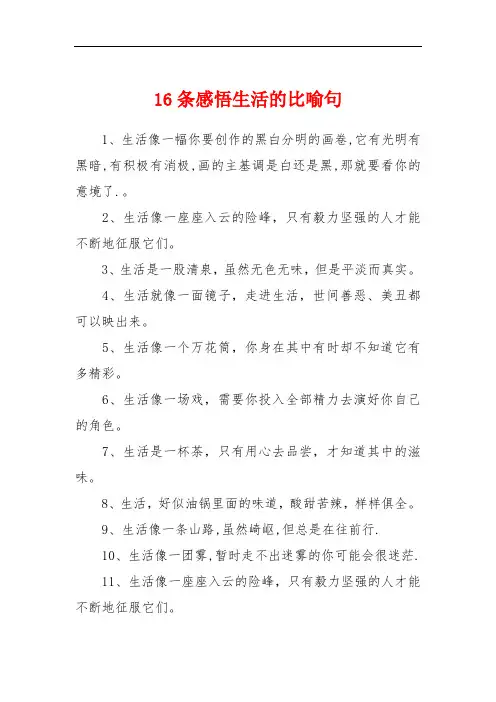 16 条感悟生活的比喻句

1、生活像一幅你要创作的黑白分明的画卷,它有光明有黑暗,有积极有消极,画的主基调是白还是黑,那就要看你的意境了.。

2、生活像一座座入云的险峰，只有毅力坚强的人才能不断地征服它们。

3、生活是一股清泉，虽然无色无味，但是平淡而真实。

4、生活就像一面镜子，走进生活，世间善恶、美丑都可以映出来。

5、生活像一个万花筒，你身在其中有时却不知道它有多精彩。

6、生活像一场戏，需要你投入全部精力去演好你自己的角色。

7、生活是一杯茶，只有用心去品尝，才知道其中的滋味。

8、生活，好似油锅里面的味道，酸甜苦辣，样样俱全。

9、生活像一条山路,虽然崎岖,但总是在往前行.

10、生活像一团雾,暂时走不出迷雾的你可能会很迷茫.

11、生活像一座座入云的险峰，只有毅力坚强的人才能不断地征服它们。